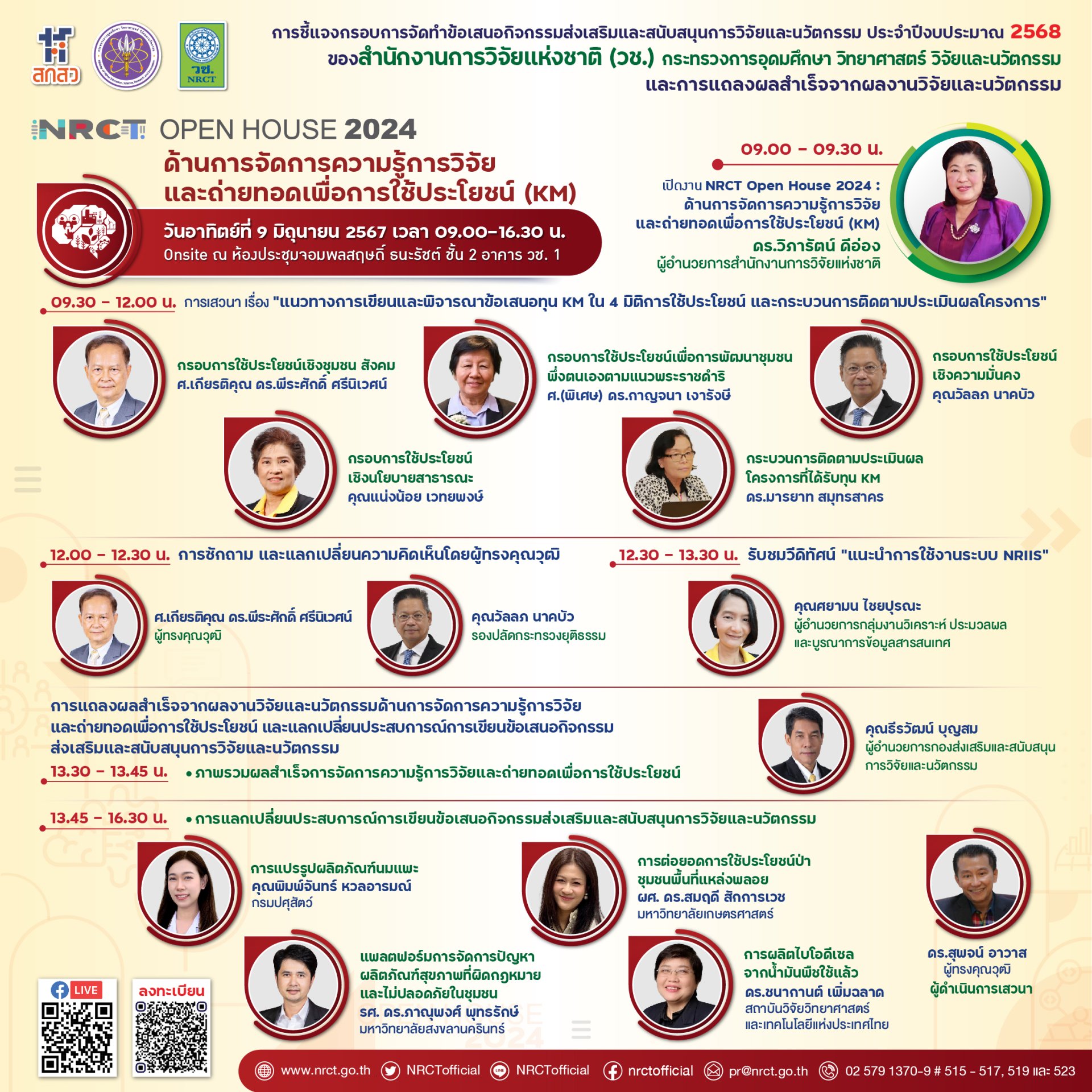 สกสว

วช.
NRCT

การชี้แจงกรอบการจัดทำข้อเสนอกิจกรรมส่งเสริมและสนับสนุนการวิจัยและนวัตกรรม ประจำปีงบประมาณ 2568
ของสำนักงานการวิจัยแห่งชาติ (วช.) กระทรวงการอุดมศึกษา วิทยาศาสตร์ วิจัยและนวัตกรรม
และการแถลงผลสำเร็จจากผลงานวิจัยและนวัตกรรม

NRCT OPEN HOUSE 2024
ด้านการจัดการความรู้การวิจัย
และถ่ายทอดเพื่อการใช้ประโยชน์ (KM)

วันอาทิตย์ที่ 9 มิถุนายน 2567 เวลา 09.00-16.30 น.
Onsite ณ ห้องประชุมจอมพลสฤษดิ์ ธนะรัชต์ ชั้น 2 อาคาร วช. 1

09.00 - 09.30 น.
เปิดงาน NRCT Open House 2024 : ด้านการจัดการความรู้การวิจัย และถ่ายทอดเพื่อการใช้ประโยชน์ (KM)
ดร.วิภารัตน์ ดีอ่อง
ผู้อำนวยการสำนักงานการวิจัยแห่งชาติ

09.30 - 12.00 น. การเสวนา เรื่อง "แนวทางการเขียนและพิจารณาข้อเสนอทุน KM ใน 4 มิติการใช้ประโยชน์ และกระบวนการติดตามประเมินผลโครงการ"

กรอบการใช้ประโยชน์เชิงชุมชน สังคม
ศ.เกียรติคุณ ดร.พีระศักดิ์ ศรีนิเวศน์

กรอบการใช้ประโยชน์เพื่อการพัฒนาชุมชน พึ่งตนเองตามแนวพระราชดำริ
ศ.(พิเศษ) ดร.กาญจนา เงารังษี

กรอบการใช้ประโยชน์ เชิงความมั่นคง
คุณวัลลภ นาคบัว

กรอบการใช้ประโยชน์ เชิงนโยบายสาธารณะ
คุณแน่งน้อย เวทยพงษ์

กระบวนการติดตามประเมินผล โครงการที่ได้รับทุน KM
ดร.มารยาท สมุทรสาคร

12.00 - 12.30 น. การซักถาม และแลกเปลี่ยนความคิดเห็นโดยผู้ทรงคุณวุฒิ

ศ.เกียรติคุณ ดร.พีระศักดิ์ ศรีนิเวศน์
ผู้ทรงคุณวุฒิ

คุณวัลลภ นาคบัว
รองปลัดกระทรวงยุติธรรม

12.30 - 13.30 น. รับชมวีดิทัศน์ "แนะนำการใช้งานระบบ NRIIS"

คุณศยามน ไชยปุรณะ
ผู้อำนวยการกลุ่มงานวิเคราะห์ ประมวลผล และบูรณาการข้อมูลสารสนเทศ

การแถลงผลสำเร็จจากผลงานวิจัยและนวัตกรรมด้านการจัดการความรู้การวิจัย และถ่ายทอดเพื่อการใช้ประโยชน์ และแลกเปลี่ยนประสบการณ์การเขียนข้อเสนอกิจกรรม ส่งเสริมและสนับสนุนการวิจัยและนวัตกรรม

13.30 - 13.45 น. • ภาพรวมผลสำเร็จการจัดการความรู้การวิจัยและถ่ายทอดเพื่อการใช้ประโยชน์

คุณธีรวัฒน์ บุญสม
ผู้อำนวยการกองส่งเสริมและสนับสนุน การวิจัยและนวัตกรรม

13.45 - 16.30 น. • การแลกเปลี่ยนประสบการณ์การเขียนข้อเสนอกิจกรรมส่งเสริมและสนับสนุนการวิจัยและนวัตกรรม

การแปรรูปผลิตภัณฑ์นมแพะ
คุณพิมพ์จันทร์ หวลอารมณ์
กรมปศุสัตว์

การต่อยอดการใช้ประโยชน์ป่า ชุมชนพื้นที่แหล่งพลอย
ผศ. ดร.สมฤดี สักการเวช
มหาวิทยาลัยเกษตรศาสตร์

แพลตฟอร์มการจัดการปัญหา ผลิตภัณฑ์สุขภาพที่ผิดกฎหมาย และไม่ปลอดภัยในชุมชน
รศ. ดร.ภาณุพงศ์ พุทธรักษ์
มหาวิทยาลัยสงขลานครินทร์

การผลิตไบโอดีเซล จากน้ำมันพืชใช้แล้ว
ดร.ชนากานต์ เพิ่มฉลาด
สถาบันวิจัยวิทยาศาสตร์ และเทคโนโลยีแห่งประเทศไทย

ดร.สุพจน์ อาวาส
ผู้ทรงคุณวุฒิ
ผู้ดำเนินการเสวนา

LIVE

ลงทะเบียน

www.nrct.go.th NRCTofficial NRCTofficial nrctofficial pr@nrct.go.th 02 579 1370-9 # 515 - 517, 519 และ 523